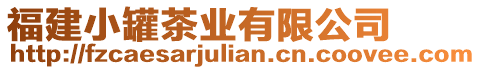 福建小罐茶业有限公司
http://fzcaesarjulian.cn.coovee.com